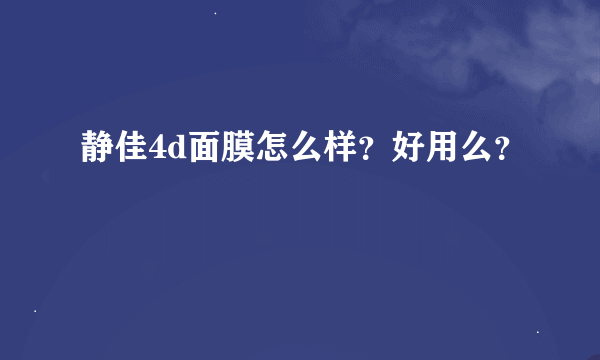 静佳4d面膜怎么样？好用么？